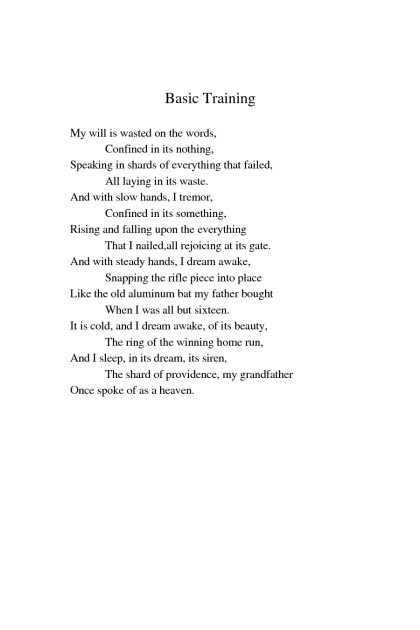 Basic Training

My will is wasted on the words,
Confined in its nothing,
Speaking in shards of everything that failed,
All laying in its waste.
And with slow hands, I tremor,
Confined in its something,
Rising and falling upon the everything
That I nailed,all rejoicing at its gate.
And with steady hands, I dream awake,
Snapping the rifle piece into place
Like the old aluminum bat my father bought
When I was all but sixteen.
It is cold, and I dream awake, of its beauty,
The ring of the winning home run,
And I sleep, in its dream, its siren,
The shard of providence, my grandfather
Once spoke of as a heaven.